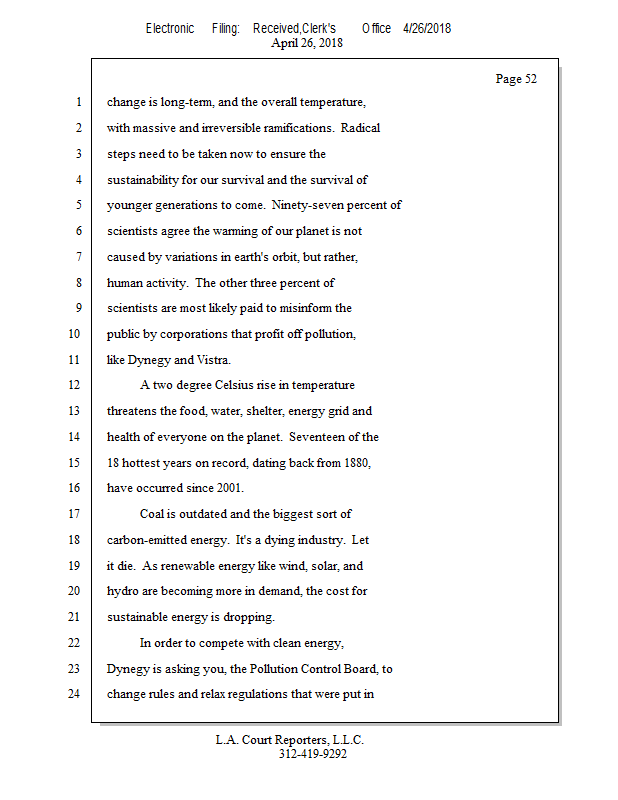 Electronic Filing: Received,Clerk's Office 4/26/2018
April 26, 2018

Page 52

1 change is long-term, and the overall temperature,
2 with massive and irreversible ramifications. Radical
3 steps need to be taken now to ensure the
4 sustainability for our survival and the survival of
5 younger generations to come. Ninety-seven percent of
6 scientists agree the warming of our planet is not
7 caused by variations in earth's orbit, but rather,
8 human activity. The other three percent of
9 scientists are most likely paid to misinform the
10 public by corporations that profit off pollution,
11 like Dynegy and Vistra.
12 A two degree Celsius rise in temperature
13 threatens the food, water, shelter, energy grid and
14 health of everyone on the planet. Seventeen of the
15 18 hottest years on record, dating back from 1880,
16 have occurred since 2001.
17 Coal is outdated and the biggest sort of
18 carbon-emitted energy. It's a dying industry. Let
19 it die. As renewable energy like wind, solar, and
20 hydro are becoming more in demand, the cost for
21 sustainable energy is dropping.
22 In order to compete with clean energy,
23 Dynegy is asking you, the Pollution Control Board, to
24 change rules and relax regulations that were put in

L.A. Court Reporters, L.L.C.
312-419-9292